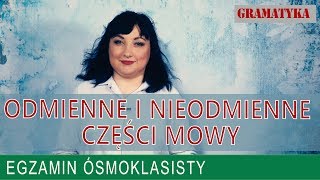 GRAMATYKA

ODMIENNE I NIEODMIENNE CZĘŚCI MOWY

EGZAMIN ÓSMOKLASISTY